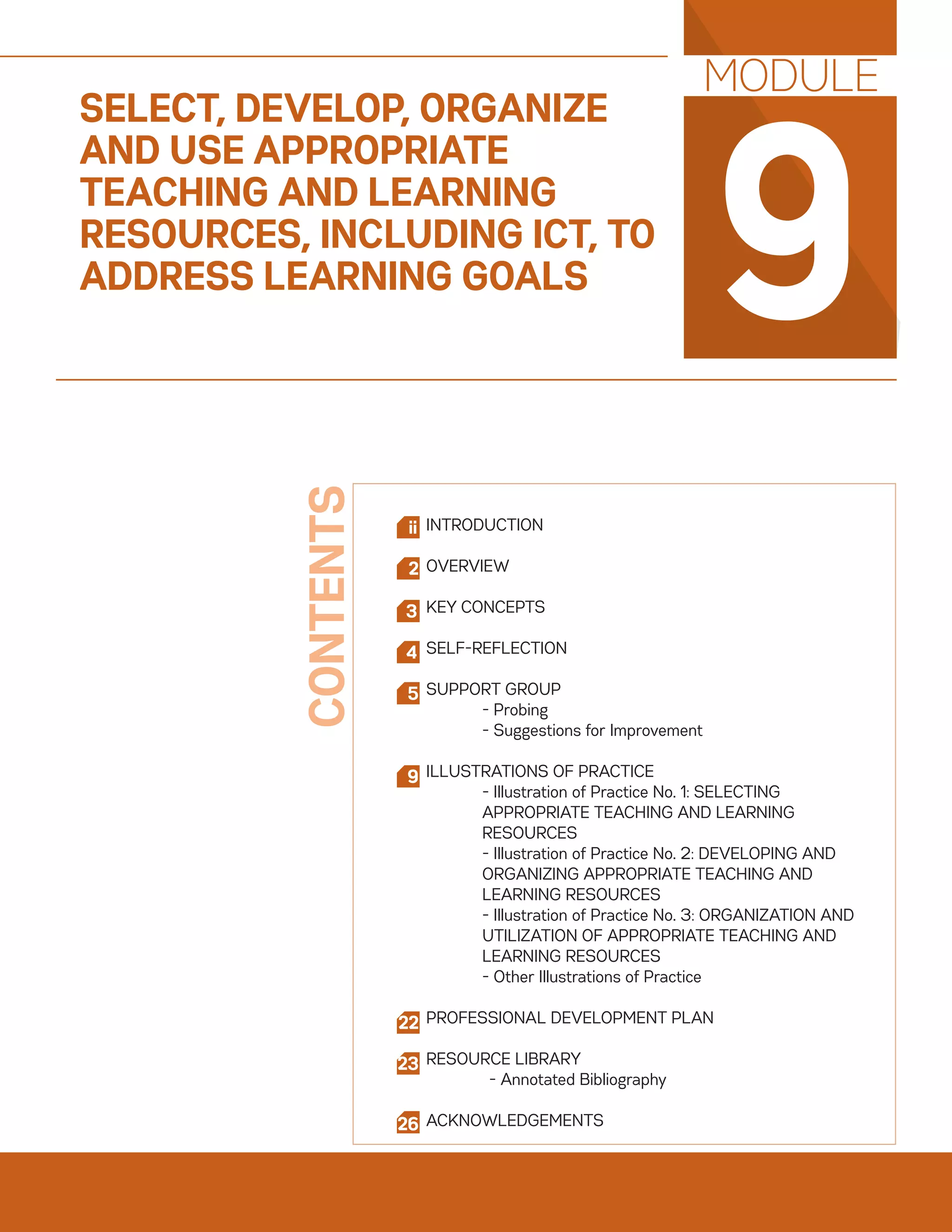 MODULE
9

SELECT, DEVELOP, ORGANIZE AND USE APPROPRIATE TEACHING AND LEARNING RESOURCES, INCLUDING ICT, TO ADDRESS LEARNING GOALS

CONTENTS

ii INTRODUCTION

2 OVERVIEW

3 KEY CONCEPTS

4 SELF-REFLECTION

5 SUPPORT GROUP
- Probing
- Suggestions for Improvement

9 ILLUSTRATIONS OF PRACTICE
- Illustration of Practice No. 1: SELECTING APPROPRIATE TEACHING AND LEARNING RESOURCES
- Illustration of Practice No. 2: DEVELOPING AND ORGANIZING APPROPRIATE TEACHING AND LEARNING RESOURCES
- Illustration of Practice No. 3: ORGANIZATION AND UTILIZATION OF APPROPRIATE TEACHING AND LEARNING RESOURCES
- Other Illustrations of Practice

22 PROFESSIONAL DEVELOPMENT PLAN

23 RESOURCE LIBRARY
- Annotated Bibliography

26 ACKNOWLEDGEMENTS